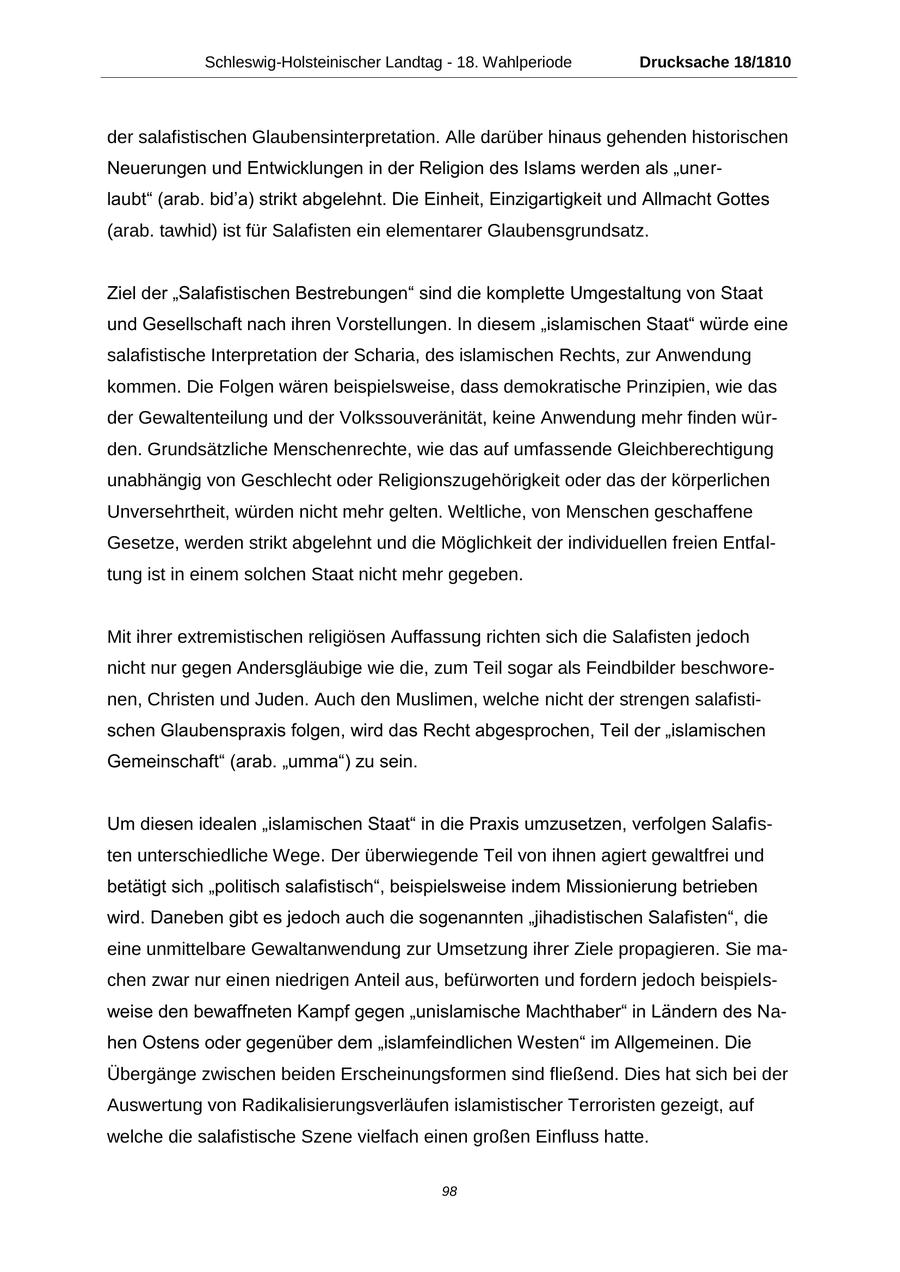 Schleswig-Holsteinischer Landtag - 18. Wahlperiode Drucksache 18/1810

der salafistischen Glaubensinterpretation. Alle darüber hinaus gehenden historischen Neuerungen und Entwicklungen in der Religion des Islams werden als „unerlaubt“ (arab. bid’a) strikt abgelehnt. Die Einheit, Einzigartigkeit und Allmacht Gottes (arab. tawhid) ist für Salafisten ein elementarer Glaubensgrundsatz.

Ziel der „Salafistischen Bestrebungen“ sind die komplette Umgestaltung von Staat und Gesellschaft nach ihren Vorstellungen. In diesem „islamischen Staat“ würde eine salafistische Interpretation der Scharia, des islamischen Rechts, zur Anwendung kommen. Die Folgen wären beispielsweise, dass demokratische Prinzipien, wie das der Gewaltenteilung und der Volkssouveränität, keine Anwendung mehr finden würden. Grundsätzliche Menschenrechte, wie das auf umfassende Gleichberechtigung unabhängig von Geschlecht oder Religionszugehörigkeit oder das der körperlichen Unversehrtheit, würden nicht mehr gelten. Weltliche, von Menschen geschaffene Gesetze, werden strikt abgelehnt und die Möglichkeit der individuellen freien Entfaltung ist in einem solchen Staat nicht mehr gegeben.

Mit ihrer extremistischen religiösen Auffassung richten sich die Salafisten jedoch nicht nur gegen Andersgläubige wie die, zum Teil sogar als Feindbilder beschworenen, Christen und Juden. Auch den Muslimen, welche nicht der strengen salafistischen Glaubenspraxis folgen, wird das Recht abgesprochen, Teil der „islamischen Gemeinschaft“ (arab. „umma“) zu sein.

Um diesen idealen „islamischen Staat“ in die Praxis umzusetzen, verfolgen Salafisten unterschiedliche Wege. Der überwiegende Teil von ihnen agiert gewaltfrei und betätigt sich „politisch salafistisch“, beispielsweise indem Missionierung betrieben wird. Daneben gibt es jedoch auch die sogenannten „jihadistischen Salafisten“, die eine unmittelbare Gewaltanwendung zur Umsetzung ihrer Ziele propagieren. Sie machen zwar nur einen niedrigen Anteil aus, befürworten und fordern jedoch beispielsweise den bewaffneten Kampf gegen „unislamische Machthaber“ in Ländern des Nahen Ostens oder gegenüber dem „islamfeindlichen Westen“ im Allgemeinen. Die Übergänge zwischen beiden Erscheinungsformen sind fließend. Dies hat sich bei der Auswertung von Radikalisierungsverläufen islamistischer Terroristen gezeigt, auf welche die salafistische Szene vielfach einen großen Einfluss hatte.

98